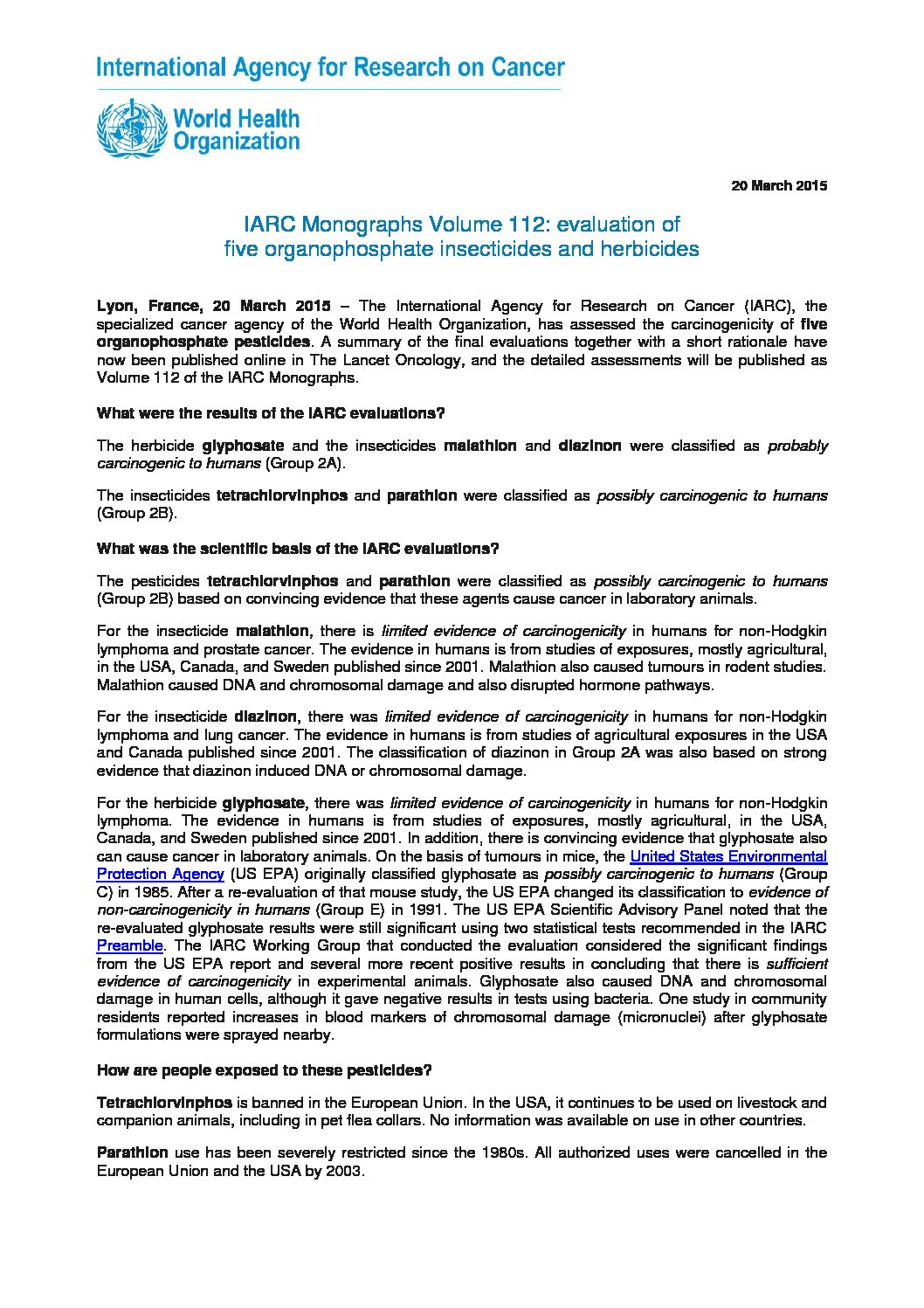 International Agency for Research on Cancer

World Health Organization

20 March 2015

IARC Monographs Volume 112: evaluation of five organophosphate insecticides and herbicides

Lyon, France, 20 March 2015 – The International Agency for Research on Cancer (IARC), the specialized cancer agency of the World Health Organization, has assessed the carcinogenicity of five organophosphate pesticides. A summary of the final evaluations together with a short rationale have now been published online in The Lancet Oncology, and the detailed assessments will be published as Volume 112 of the IARC Monographs.

What were the results of the IARC evaluations?

The herbicide glyphosate and the insecticides malathion and diazinon were classified as probably carcinogenic to humans (Group 2A).

The insecticides tetrachlorvinphos and parathion were classified as possibly carcinogenic to humans (Group 2B).

What was the scientific basis of the IARC evaluations?

The pesticides tetrachlorvinphos and parathion were classified as possibly carcinogenic to humans (Group 2B) based on convincing evidence that these agents cause cancer in laboratory animals.

For the insecticide malathion, there is limited evidence of carcinogenicity in humans for non-Hodgkin lymphoma and prostate cancer. The evidence in humans is from studies of exposures, mostly agricultural, in the USA, Canada, and Sweden published since 2001. Malathion also caused tumours in rodent studies. Malathion caused DNA and chromosomal damage and also disrupted hormone pathways.

For the insecticide diazinon, there was limited evidence of carcinogenicity in humans for non-Hodgkin lymphoma and lung cancer. The evidence in humans is from studies of agricultural exposures in the USA and Canada published since 2001. The classification of diazinon in Group 2A was also based on strong evidence that diazinon induced DNA or chromosomal damage.

For the herbicide glyphosate, there was limited evidence of carcinogenicity in humans for non-Hodgkin lymphoma. The evidence in humans is from studies of exposures, mostly agricultural, in the USA, Canada, and Sweden published since 2001. In addition, there is convincing evidence that glyphosate also can cause cancer in laboratory animals. On the basis of tumours in mice, the United States Environmental Protection Agency (US EPA) originally classified glyphosate as possibly carcinogenic to humans (Group C) in 1985. After a re-evaluation of that mouse study, the US EPA changed its classification to evidence of non-carcinogenicity in humans (Group E) in 1991. The US EPA Scientific Advisory Panel noted that the re-evaluated glyphosate results were still significant using two statistical tests recommended in the IARC Preamble. The IARC Working Group that conducted the evaluation considered the significant findings from the US EPA report and several more recent positive results in concluding that there is sufficient evidence of carcinogenicity in experimental animals. Glyphosate also caused DNA and chromosomal damage in human cells, although it gave negative results in tests using bacteria. One study in community residents reported increases in blood markers of chromosomal damage (micronuclei) after glyphosate formulations were sprayed nearby.

How are people exposed to these pesticides?

Tetrachlorvinphos is banned in the European Union. In the USA, it continues to be used on livestock and companion animals, including in pet flea collars. No information was available on use in other countries.

Parathion use has been severely restricted since the 1980s. All authorized uses were cancelled in the European Union and the USA by 2003.